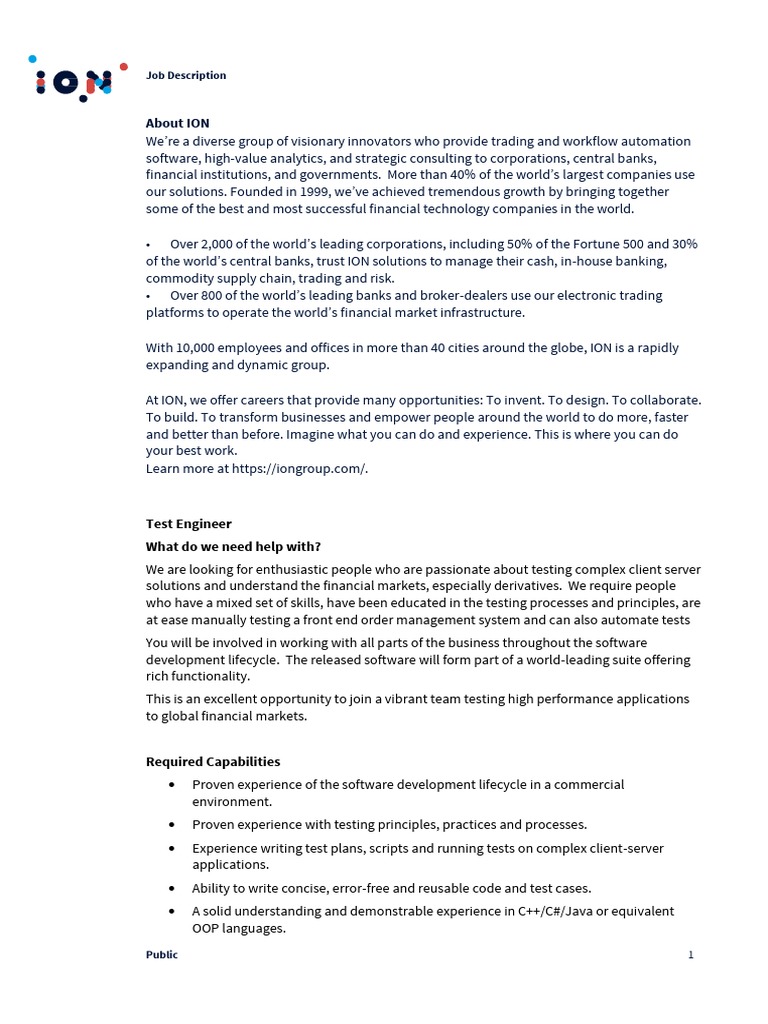 ION

Job Description

About ION
We're a diverse group of visionary innovators who provide trading and workflow automation software, high-value analytics, and strategic consulting to corporations, central banks, financial institutions, and governments. More than 40% of the world's largest companies use our solutions. Founded in 1999, we've achieved tremendous growth by bringing together some of the best and most successful financial technology companies in the world.

• Over 2,000 of the world's leading corporations, including 50% of the Fortune 500 and 30% of the world's central banks, trust ION solutions to manage their cash, in-house banking, commodity supply chain, trading and risk.
• Over 800 of the world's leading banks and broker-dealers use our electronic trading platforms to operate the world's financial market infrastructure.

With 10,000 employees and offices in more than 40 cities around the globe, ION is a rapidly expanding and dynamic group.

At ION, we offer careers that provide many opportunities: To invent. To design. To collaborate. To build. To transform businesses and empower people around the world to do more, faster and better than before. Imagine what you can do and experience. This is where you can do your best work.
Learn more at https://iongroup.com/.

Test Engineer
What do we need help with?
We are looking for enthusiastic people who are passionate about testing complex client server solutions and understand the financial markets, especially derivatives. We require people who have a mixed set of skills, have been educated in the testing processes and principles, are at ease manually testing a front end order management system and can also automate tests

You will be involved in working with all parts of the business throughout the software development lifecycle. The released software will form part of a world-leading suite offering rich functionality.

This is an excellent opportunity to join a vibrant team testing high performance applications to global financial markets.

Required Capabilities
• Proven experience of the software development lifecycle in a commercial environment.
• Proven experience with testing principles, practices and processes.
• Experience writing test plans, scripts and running tests on complex client-server applications.
• Ability to write concise, error-free and reusable code and test cases.
• A solid understanding and demonstrable experience in C++/C#/Java or equivalent OOP languages.

Public 1